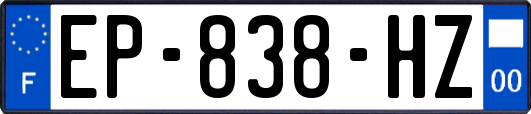 F
EP-838-HZ
00